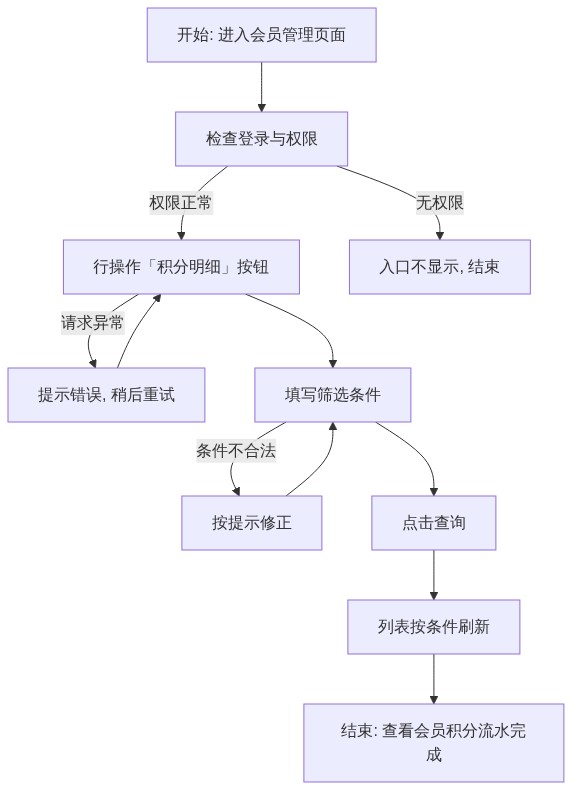 开始: 进入会员管理页面

检查登录与权限

权限正常

无权限

行操作「积分明细」按钮

入口不显示, 结束

请求异常

提示错误, 稍后重试

填写筛选条件

条件不合法

按提示修正

点击查询

列表按条件刷新

结束: 查看会员积分流水完成